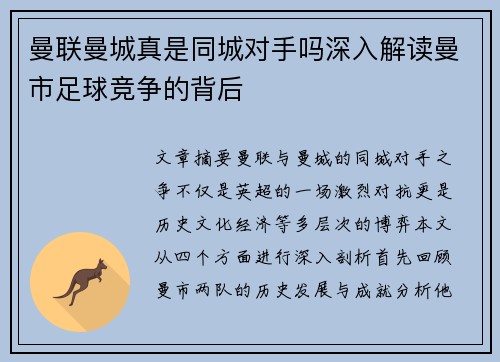 曼联曼城真是同城对手吗深入解读曼市足球竞争的背后

文章摘要曼联与曼城的同城对手之争不仅是英超的一场激烈对抗更是历史文化经济等多层次的博弈本文从四个方面进行深入剖析首先回顾曼市两队的历史发展与成就分析他